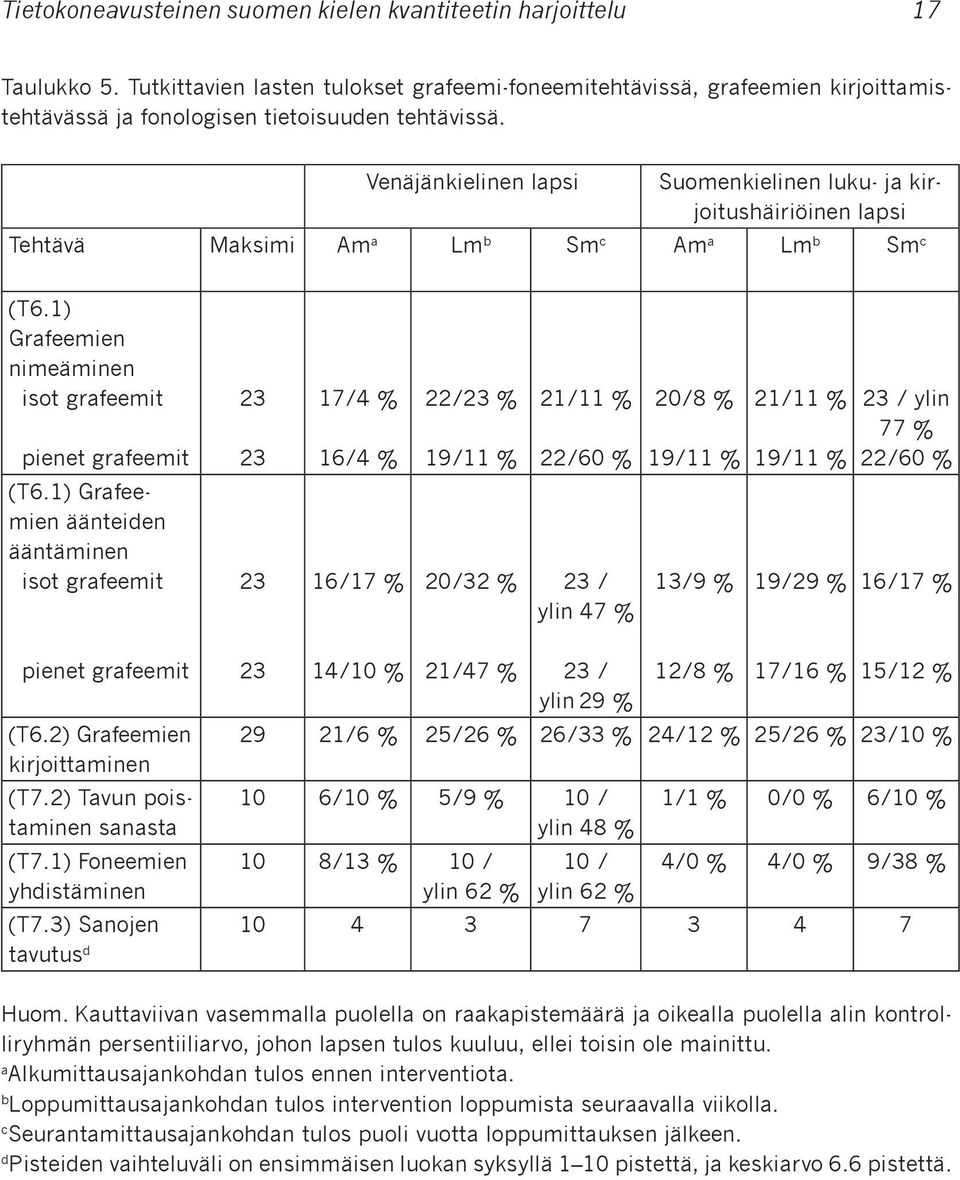 Tietokoneavusteinen suomen kielen kvantiteetin harjoittelu 17

Taulukko 5. Tutkittavien lasten tulokset grafeemi-foneemitehtävissä, grafeemien kirjoittamistehtävässä ja fonologisen tietoisuuden tehtävissä.

| | | Venäjänkielinen lapsi | | | Suomenkielinen luku- ja kirjoitushäiriöinen lapsi | | |
|---|---|---|---|---|---|---|---|
| Tehtävä | Maksimi | Am$^a$ | Lm$^b$ | Sm$^c$ | Am$^a$ | Lm$^b$ | Sm$^c$ |
| (T6.1) Grafeemien nimeäminen | | | | | | | |
| isot grafeemit | 23 | 17/4 % | 22/23 % | 21/11 % | 20/8 % | 21/11 % | 23 / ylin 77 % |
| pienet grafeemit | 23 | 16/4 % | 19/11 % | 22/60 % | 19/11 % | 19/11 % | 22/60 % |
| (T6.1) Grafeemien äänteiden ääntäminen | | | | | | | |
| isot grafeemit | 23 | 16/17 % | 20/32 % | 23 / ylin 47 % | 13/9 % | 19/29 % | 16/17 % |
| pienet grafeemit | 23 | 14/10 % | 21/47 % | 23 / ylin 29 % | 12/8 % | 17/16 % | 15/12 % |
| (T6.2) Grafeemien kirjoittaminen | 29 | 21/6 % | 25/26 % | 26/33 % | 24/12 % | 25/26 % | 23/10 % |
| (T7.2) Tavun poistaminen sanasta | 10 | 6/10 % | 5/9 % | 10 / ylin 48 % | 1/1 % | 0/0 % | 6/10 % |
| (T7.1) Foneemien yhdistäminen | 10 | 8/13 % | 10 / ylin 62 % | 10 / ylin 62 % | 4/0 % | 4/0 % | 9/38 % |
| (T7.3) Sanojen tavutus$^d$ | 10 | 4 | 3 | 7 | 3 | 4 | 7 |

Huom. Kauttaviivan vasemmalla puolella on raakapistemäärä ja oikealla puolella alin kontrolliryhmän persentiiliarvo, johon lapsen tulos kuuluu, ellei toisin ole mainittu.
$^a$Alkumittausajankohdan tulos ennen interventiota.
$^b$Loppumittausajankohdan tulos intervention loppumista seuraavalla viikolla.
$^c$Seurantamittausajankohdan tulos puoli vuotta loppumittauksen jälkeen.
$^d$Pisteiden vaihteluväli on ensimmäisen luokan syksyllä 1–10 pistettä, ja keskiarvo 6.6 pistettä.